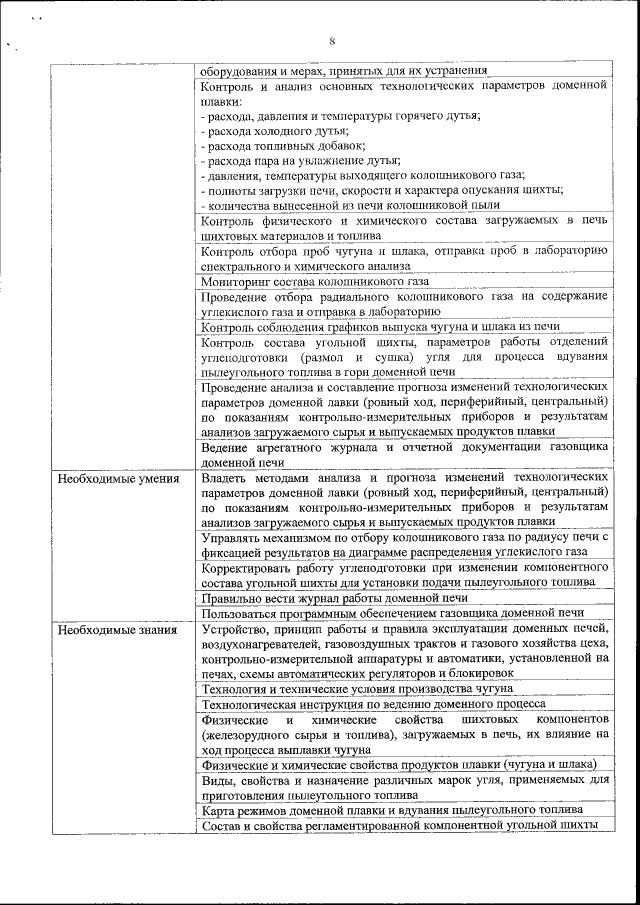 8

| | |
|---|---|
| | оборудования и мерах, принятых для их устранения |
| | Контроль и анализ основных технологических параметров доменной плавки: - расхода, давления и температуры горячего дутья; - расхода холодного дутья; - расхода топливных добавок; - расхода пара на увлажнение дутья; - давления, температуры выходящего колошникового газа; - полноты загрузки печи, скорости и характера опускания шихты; - количества вынесенной из печи колошниковой пыли |
| | Контроль физического и химического состава загружаемых в печь шихтовых материалов и топлива |
| | Контроль отбора проб чугуна и шлака, отправка проб в лабораторию спектрального и химического анализа |
| | Мониторинг состава колошникового газа |
| | Проведение отбора радиального колошникового газа на содержание углекислого газа и отправка в лабораторию |
| | Контроль соблюдения графиков выпуска чугуна и шлака из печи |
| | Контроль состава угольной шихты, параметров работы отделений углеподготовки (размол и сушка) угля для процесса вдувания пылеугольного топлива в горн доменной печи |
| | Проведение анализа и составление прогноза изменений технологических параметров доменной лавки (ровный ход, периферийный, центральный) по показаниям контрольно-измерительных приборов и результатам анализов загружаемого сырья и выпускаемых продуктов плавки |
| | Ведение агрегатного журнала и отчетной документации газовщика доменной печи |
| Необходимые умения | Владеть методами анализа и прогноза изменений технологических параметров доменной лавки (ровный ход, периферийный, центральный) по показаниям контрольно-измерительных приборов и результатам анализов загружаемого сырья и выпускаемых продуктов плавки |
| | Управлять механизмом по отбору колошникового газа по радиусу печи с фиксацией результатов на диаграмме распределения углекислого газа |
| | Корректировать работу углеподготовки при изменении компонентного состава угольной шихты для установки подачи пылеугольного топлива |
| | Правильно вести журнал работы доменной печи |
| | Пользоваться программным обеспечением газовщика доменной печи |
| Необходимые знания | Устройство, принцип работы и правила эксплуатации доменных печей, воздухонагревателей, газовоздушных трактов и газового хозяйства цеха, контрольно-измерительной аппаратуры и автоматики, установленной на печах, схемы автоматических регуляторов и блокировок |
| | Технология и технические условия производства чугуна |
| | Технологическая инструкция по ведению доменного процесса |
| | Физические и химические свойства шихтовых компонентов (железорудного сырья и топлива), загружаемых в печь, их влияние на ход процесса выплавки чугуна |
| | Физические и химические свойства продуктов плавки (чугуна и шлака) |
| | Виды, свойства и назначение различных марок угля, применяемых для приготовления пылеугольного топлива |
| | Карта режимов доменной плавки и вдувания пылеугольного топлива |
| | Состав и свойства регламентированной компонентной угольной шихты |